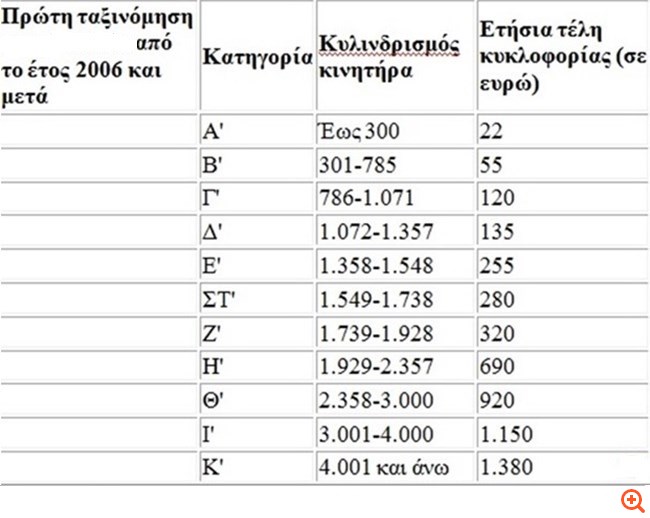 | Πρώτη ταξινόμηση από το έτος 2006 και μετά | Κατηγορία | Κυλινδρισμός κινητήρα | Ετήσια τέλη κυκλοφορίας (σε ευρώ) |
|---|---|---|---|
| | Α' | Έως 300 | 22 |
| | Β' | 301-785 | 55 |
| | Γ' | 786-1.071 | 120 |
| | Δ' | 1.072-1.357 | 135 |
| | Ε' | 1.358-1.548 | 255 |
| | ΣΤ' | 1.549-1.738 | 280 |
| | Ζ' | 1.739-1.928 | 320 |
| | Η' | 1.929-2.357 | 690 |
| | Θ' | 2.358-3.000 | 920 |
| | Ι' | 3.001-4.000 | 1.150 |
| | Κ' | 4.001 και άνω | 1.380 |